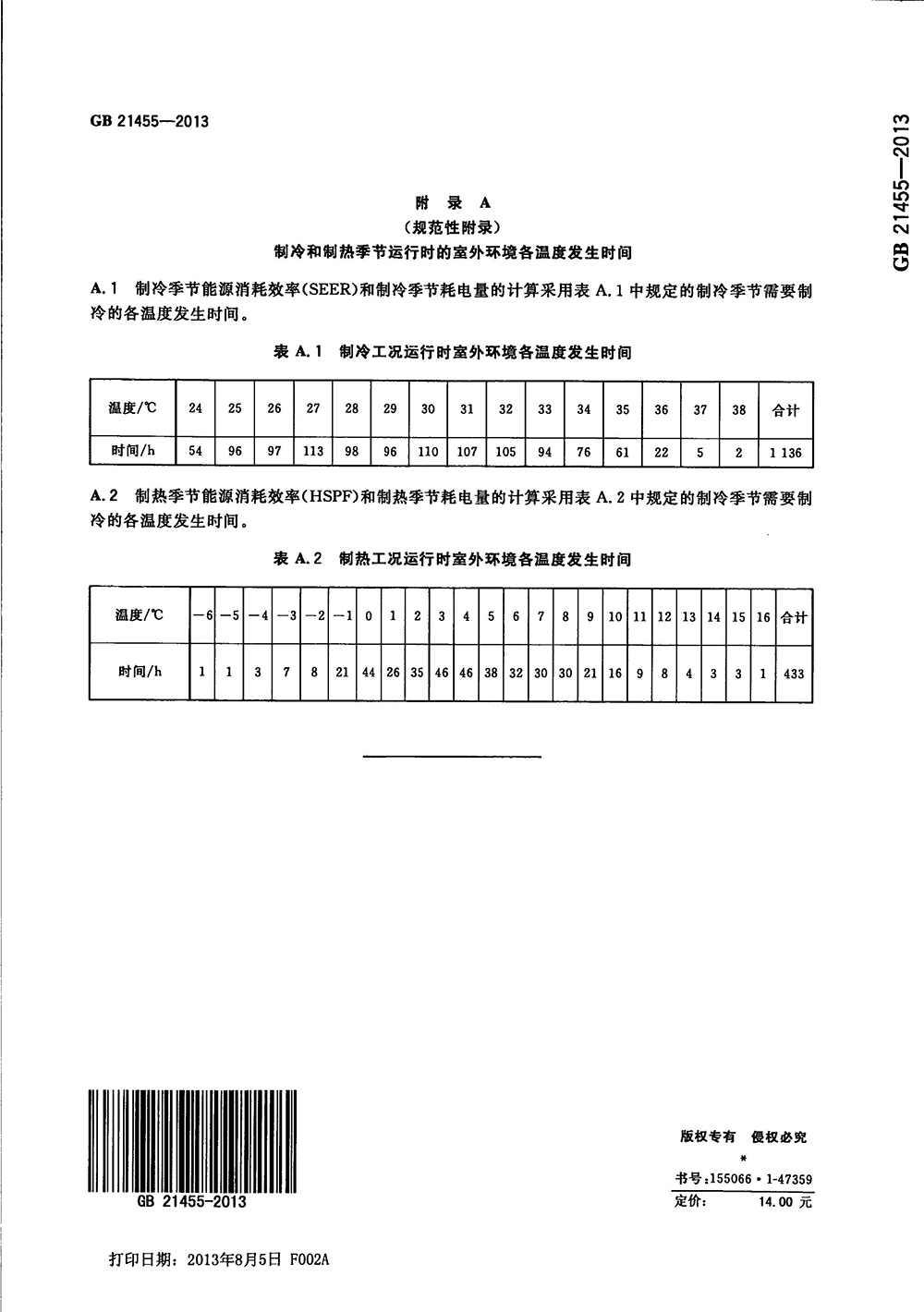 GB 21455—2013

GB 21455—2013

附 录 A
（规范性附录）
制冷和制热季节运行时的室外环境各温度发生时间

A.1 制冷季节能源消耗效率(SEER)和制冷季节耗电量的计算采用表 A.1 中规定的制冷季节需要制冷的各温度发生时间。

表 A.1 制冷工况运行时室外环境各温度发生时间

| 温度/℃ | 24 | 25 | 26 | 27 | 28 | 29 | 30 | 31 | 32 | 33 | 34 | 35 | 36 | 37 | 38 | 合计 |
|---|---|---|---|---|---|---|---|---|---|---|---|---|---|---|---|---|
| 时间/h | 54 | 96 | 97 | 113 | 98 | 96 | 110 | 107 | 105 | 94 | 76 | 61 | 22 | 5 | 2 | 1 136 |

A.2 制热季节能源消耗效率(HSPF)和制热季节耗电量的计算采用表 A.2 中规定的制冷季节需要制冷的各温度发生时间。

表 A.2 制热工况运行时室外环境各温度发生时间

| 温度/℃ | −6 | −5 | −4 | −3 | −2 | −1 | 0 | 1 | 2 | 3 | 4 | 5 | 6 | 7 | 8 | 9 | 10 | 11 | 12 | 13 | 14 | 15 | 16 | 合计 |
|---|---|---|---|---|---|---|---|---|---|---|---|---|---|---|---|---|---|---|---|---|---|---|---|---|
| 时间/h | 1 | 1 | 3 | 7 | 8 | 21 | 44 | 26 | 35 | 46 | 46 | 38 | 32 | 30 | 30 | 21 | 16 | 9 | 8 | 4 | 3 | 3 | 1 | 433 |

GB 21455-2013

版权专有 侵权必究
*
书号：155066·1-47359
定价： 14.00 元

打印日期：2013年8月5日 F002A